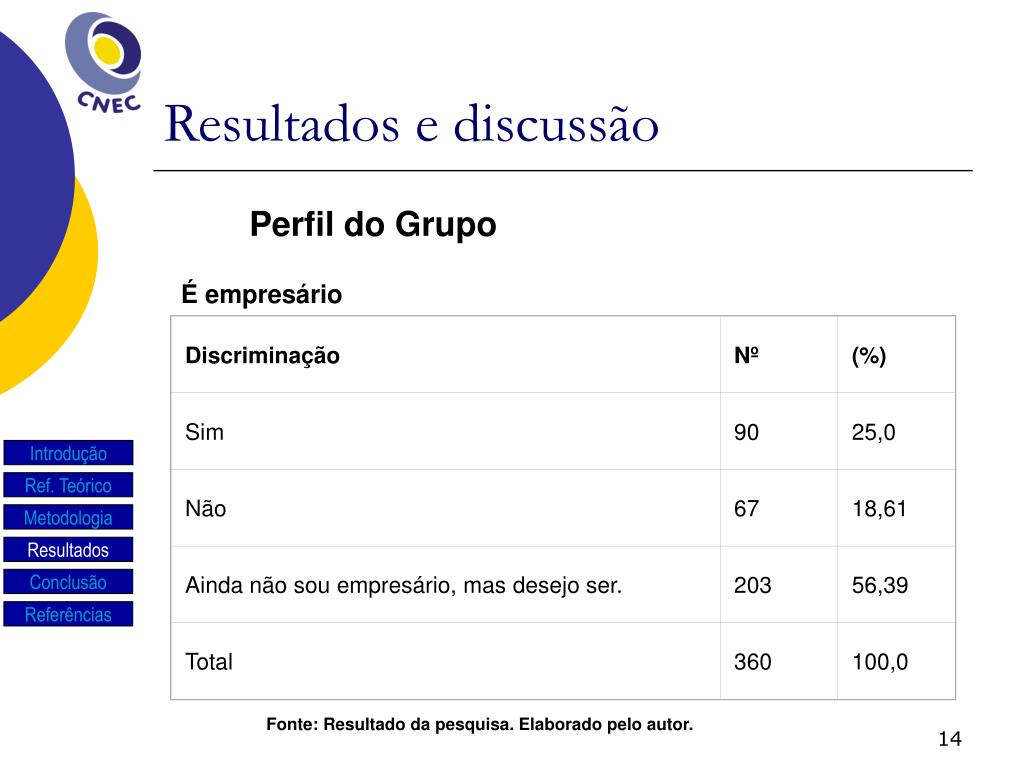 CNEC

Resultados e discussão

Perfil do Grupo

É empresário

| Discriminação | Nº | (%) |
|---|---|---|
| Sim | 90 | 25,0 |
| Não | 67 | 18,61 |
| Ainda não sou empresário, mas desejo ser. | 203 | 56,39 |
| Total | 360 | 100,0 |

Fonte: Resultado da pesquisa. Elaborado pelo autor.

Introdução
Ref. Teórico
Metodologia
Resultados
Conclusão
Referências

14